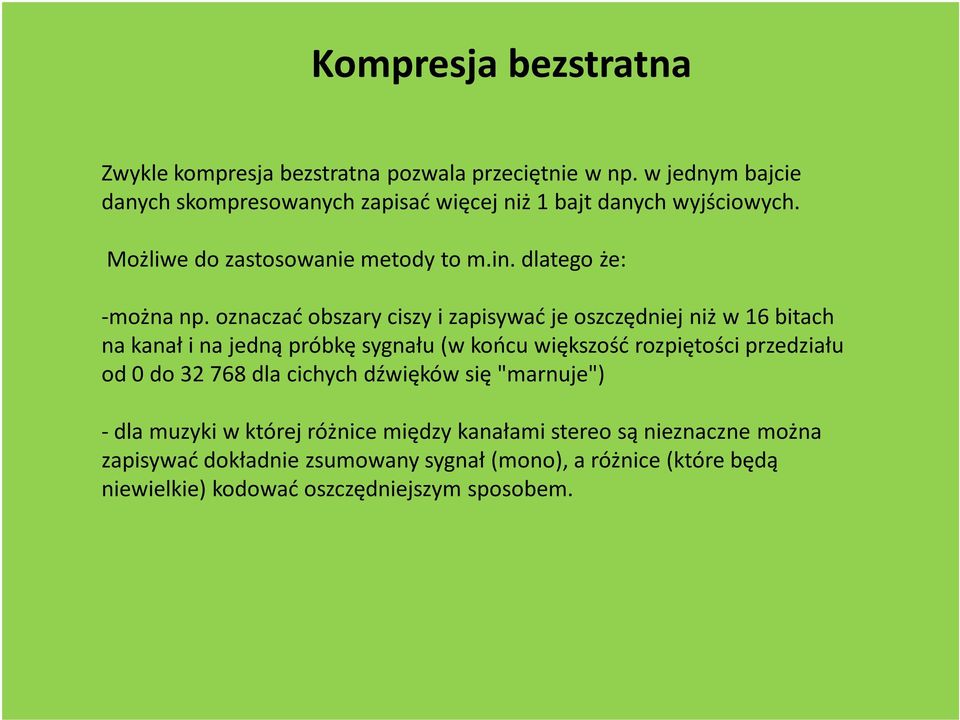 Kompresja bezstratna

Zwykle kompresja bezstratna pozwala przeciętnie w np. w jednym bajcie danych skompresowanych zapisać więcej niż 1 bajt danych wyjściowych.

Możliwe do zastosowanie metody to m.in. dlatego że:

-można np. oznaczać obszary ciszy i zapisywać je oszczędniej niż w 16 bitach na kanał i na jedną próbkę sygnału (w końcu większość rozpiętości przedziału od 0 do 32 768 dla cichych dźwięków się "marnuje")

- dla muzyki w której różnice między kanałami stereo są nieznaczne można zapisywać dokładnie zsumowany sygnał (mono), a różnice (które będą niewielkie) kodować oszczędniejszym sposobem.